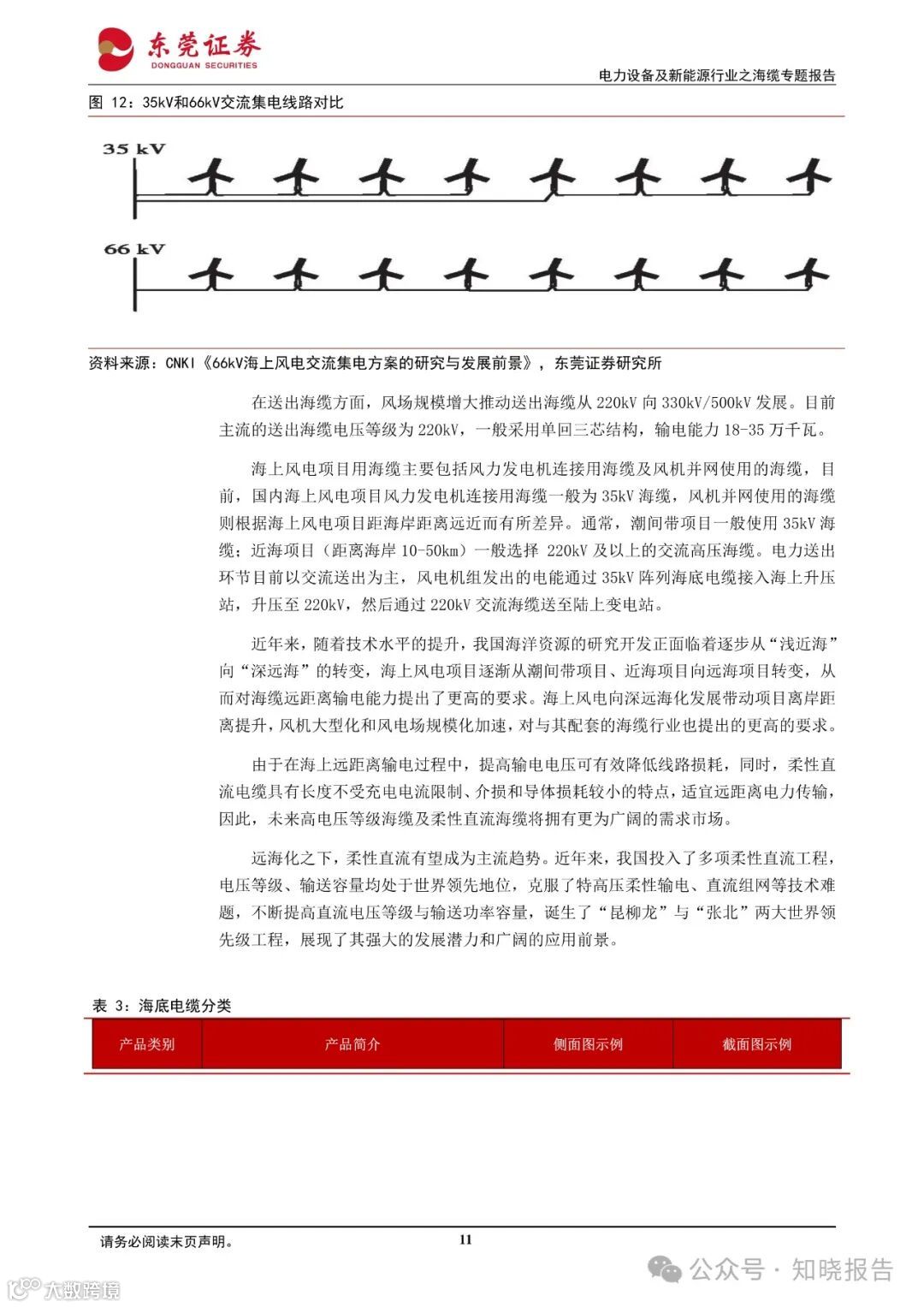 东莞证券
DONGGUAN SECURITIES

电力设备及新能源行业之海缆专题报告

图 12：35kV和66kV交流集电线路对比

35 kV

66 kV

资料来源：CNKI《66kV海上风电交流集电方案的研究与发展前景》，东莞证券研究所

在送出海缆方面，风场规模增大推动送出海缆从 220kV 向 330kV/500kV 发展。目前主流的送出海缆电压等级为 220kV，一般采用单回三芯结构，输电能力 18-35 万千瓦。

海上风电项目用海缆主要包括风力发电机连接用海缆及风机并网使用的海缆，目前，国内海上风电项目风力发电机连接用海缆一般为 35kV 海缆，风机并网使用的海缆则根据海上风电项目距海岸距离远近而有所差异。通常，潮间带项目一般使用 35kV 海缆；近海项目（距离海岸 10-50km）一般选择 220kV 及以上的交流高压海缆。电力送出环节目前以交流送出为主，风电机组发出的电能通过 35kV 阵列海底电缆接入海上升压站，升压至 220kV，然后通过 220kV 交流海缆送至陆上变电站。

近年来，随着技术水平的提升，我国海洋资源的研究开发正面临着逐步从“浅近海”向“深远海”的转变，海上风电项目逐渐从潮间带项目、近海项目向远海项目转变，从而对海缆远距离输电能力提出了更高的要求。海上风电向深远海化发展带动项目离岸距离提升，风机大型化和风电场规模化加速，对与其配套的海缆行业也提出的更高的要求。

由于在海上远距离输电过程中，提高输电电压可有效降低线路损耗，同时，柔性直流电缆具有长度不受充电电流限制、介损和导体损耗较小的特点，适宜远距离电力传输，因此，未来高电压等级海缆及柔性直流海缆将拥有更为广阔的需求市场。

远海化之下，柔性直流有望成为主流趋势。近年来，我国投入了多项柔性直流工程，电压等级、输送容量均处于世界领先地位，克服了特高压柔性输电、直流组网等技术难题，不断提高直流电压等级与输送功率容量，诞生了“昆柳龙”与“张北”两大世界领先级工程，展现了其强大的发展潜力和广阔的应用前景。

表 3：海底电缆分类

| 产品类别 | 产品简介 | 侧面图示例 | 截面图示例 |
|---|---|---|---|

请务必阅读末页声明。

11

公众号 · 知晓报告

大数跨境